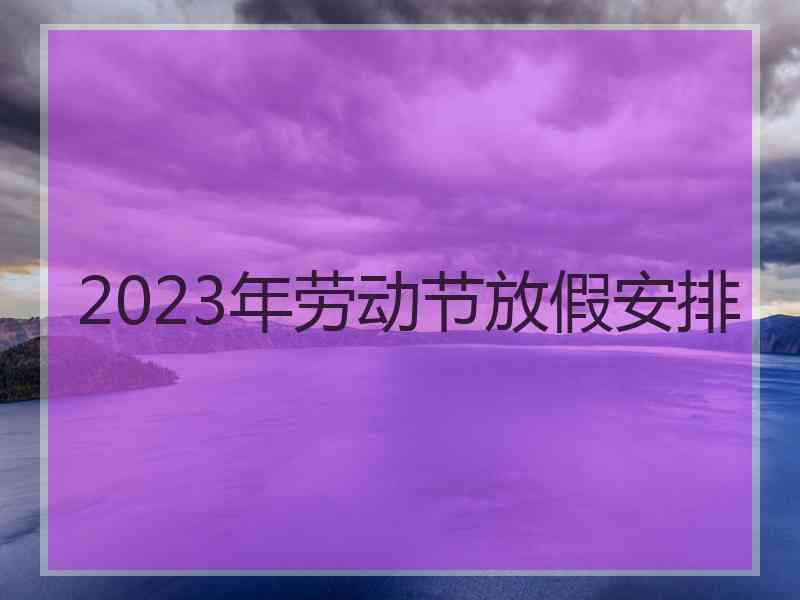 2023年劳动节放假安排